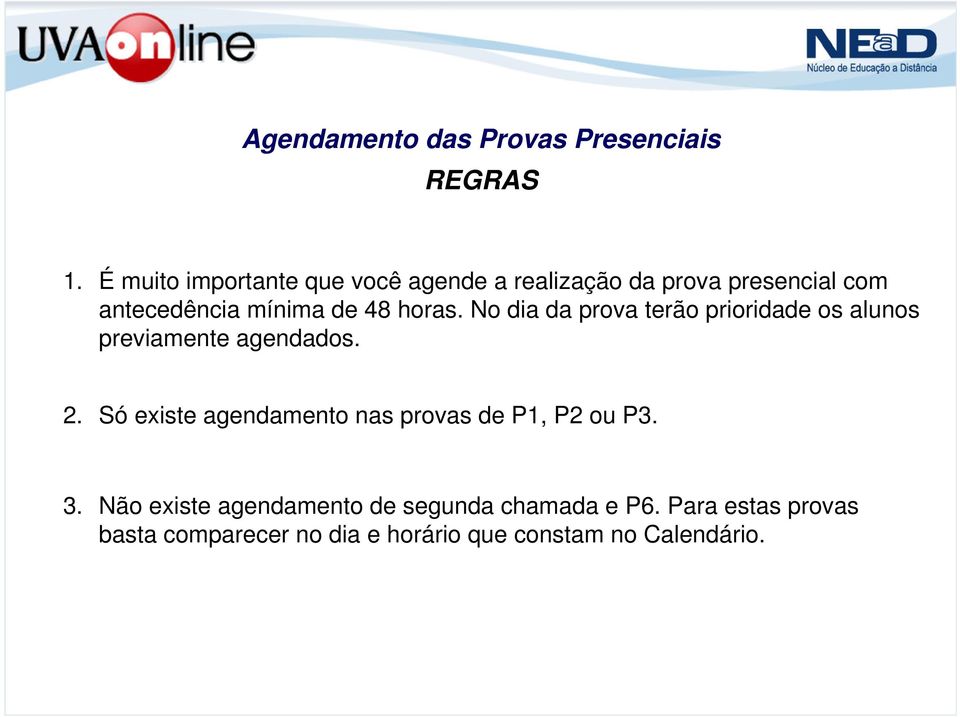 UVAonline

NEaD
Núcleo de Educação a Distância

Agendamento das Provas Presenciais
REGRAS

1. É muito importante que você agende a realização da prova presencial com antecedência mínima de 48 horas. No dia da prova terão prioridade os alunos previamente agendados.

2. Só existe agendamento nas provas de P1, P2 ou P3.

3. Não existe agendamento de segunda chamada e P6. Para estas provas basta comparecer no dia e horário que constam no Calendário.